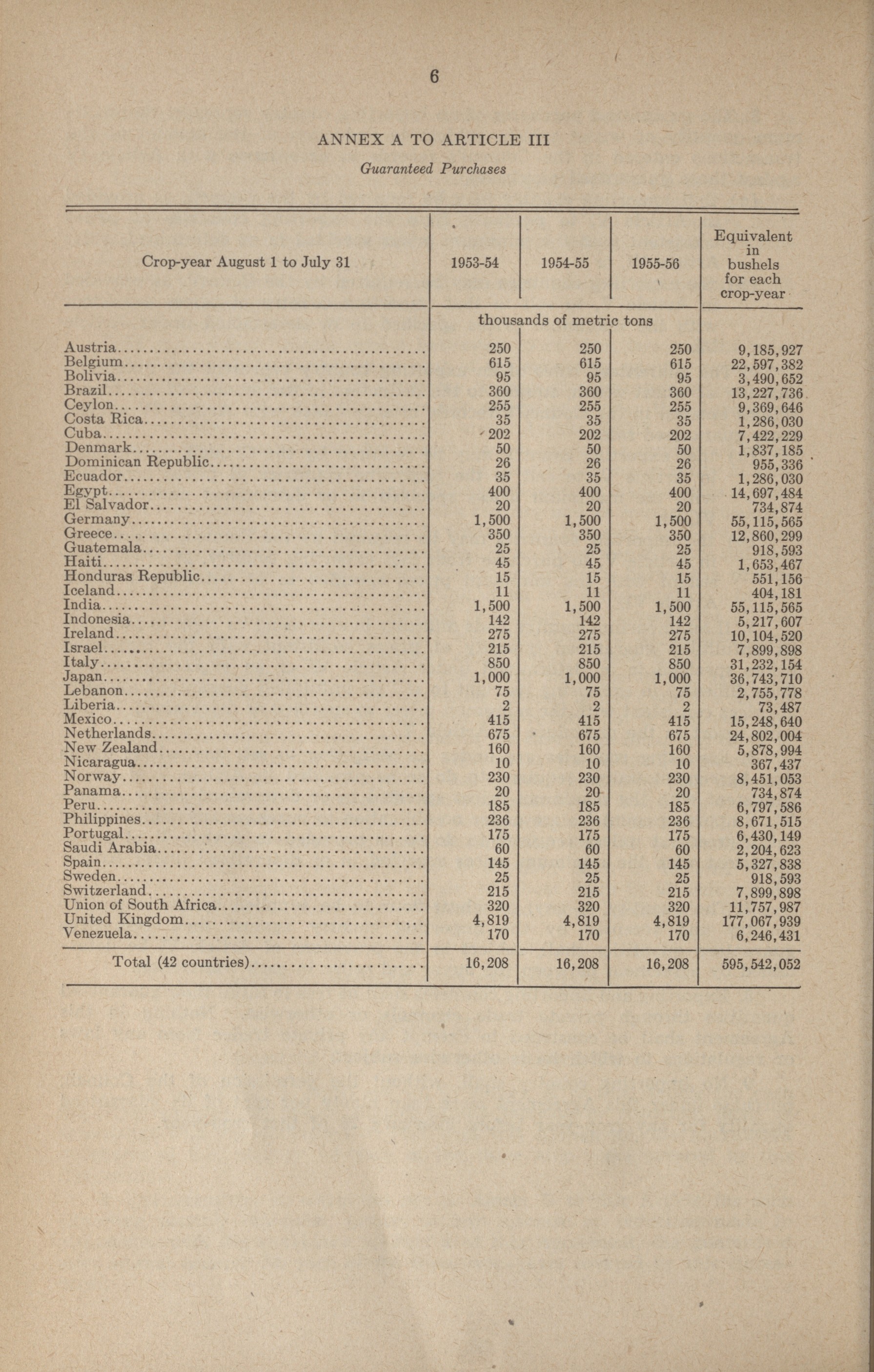 6

ANNEX A TO ARTICLE III

Guaranteed Purchases

| Crop-year August 1 to July 31 | 1953-54 | 1954-55 | 1955-56 | Equivalent in bushels for each crop-year |
|---|---|---|---|---|
| | thousands of metric tons | | | |
| Austria | 250 | 250 | 250 | 9,185,927 |
| Belgium | 615 | 615 | 615 | 22,597,382 |
| Bolivia | 95 | 95 | 95 | 3,490,652 |
| Brazil | 360 | 360 | 360 | 13,227,736 |
| Ceylon | 255 | 255 | 255 | 9,369,646 |
| Costa Rica | 35 | 35 | 35 | 1,286,030 |
| Cuba | 202 | 202 | 202 | 7,422,229 |
| Denmark | 50 | 50 | 50 | 1,837,185 |
| Dominican Republic | 26 | 26 | 26 | 955,336 |
| Ecuador | 35 | 35 | 35 | 1,286,030 |
| Egypt | 400 | 400 | 400 | 14,697,484 |
| El Salvador | 20 | 20 | 20 | 734,874 |
| Germany | 1,500 | 1,500 | 1,500 | 55,115,565 |
| Greece | 350 | 350 | 350 | 12,860,299 |
| Guatemala | 25 | 25 | 25 | 918,593 |
| Haiti | 45 | 45 | 45 | 1,653,467 |
| Honduras Republic | 15 | 15 | 15 | 551,156 |
| Iceland | 11 | 11 | 11 | 404,181 |
| India | 1,500 | 1,500 | 1,500 | 55,115,565 |
| Indonesia | 142 | 142 | 142 | 5,217,607 |
| Ireland | 275 | 275 | 275 | 10,104,520 |
| Israel | 215 | 215 | 215 | 7,899,898 |
| Italy | 850 | 850 | 850 | 31,232,154 |
| Japan | 1,000 | 1,000 | 1,000 | 36,743,710 |
| Lebanon | 75 | 75 | 75 | 2,755,778 |
| Liberia | 2 | 2 | 2 | 73,487 |
| Mexico | 415 | 415 | 415 | 15,248,640 |
| Netherlands | 675 | 675 | 675 | 24,802,004 |
| New Zealand | 160 | 160 | 160 | 5,878,994 |
| Nicaragua | 10 | 10 | 10 | 367,437 |
| Norway | 230 | 230 | 230 | 8,451,053 |
| Panama | 20 | 20 | 20 | 734,874 |
| Peru | 185 | 185 | 185 | 6,797,586 |
| Philippines | 236 | 236 | 236 | 8,671,515 |
| Portugal | 175 | 175 | 175 | 6,430,149 |
| Saudi Arabia | 60 | 60 | 60 | 2,204,623 |
| Spain | 145 | 145 | 145 | 5,327,838 |
| Sweden | 25 | 25 | 25 | 918,593 |
| Switzerland | 215 | 215 | 215 | 7,899,898 |
| Union of South Africa | 320 | 320 | 320 | 11,757,987 |
| United Kingdom | 4,819 | 4,819 | 4,819 | 177,067,939 |
| Venezuela | 170 | 170 | 170 | 6,246,431 |
| Total (42 countries) | 16,208 | 16,208 | 16,208 | 595,542,052 |